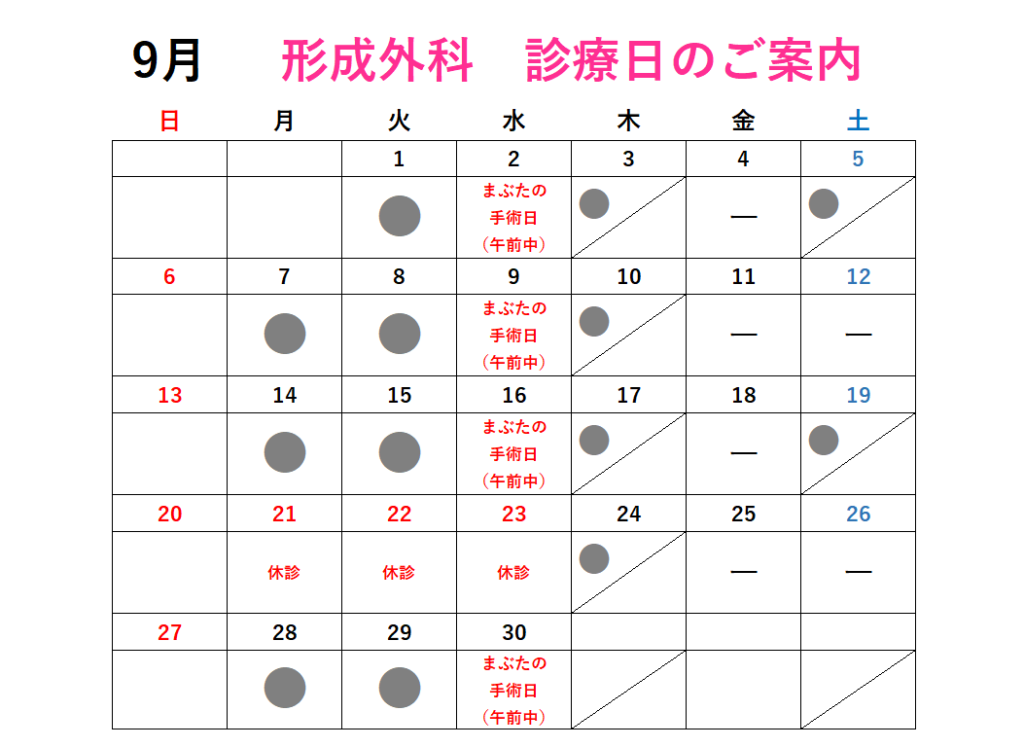 9月　形成外科　診療日のご案内

| 日 | 月 | 火 | 水 | 木 | 金 | 土 |
|---|---|---|---|---|---|---|
| | | 1 | 2 | 3 | 4 | 5 |
| | | | まぶたの手術日（午前中） | | — | |
| 6 | 7 | 8 | 9 | 10 | 11 | 12 |
| | | | まぶたの手術日（午前中） | | — | — |
| 13 | 14 | 15 | 16 | 17 | 18 | 19 |
| | | | まぶたの手術日（午前中） | | — | |
| 20 | 21 | 22 | 23 | 24 | 25 | 26 |
| | 休診 | 休診 | 休診 | | — | — |
| 27 | 28 | 29 | 30 | | | |
| | | | まぶたの手術日（午前中） | | | |